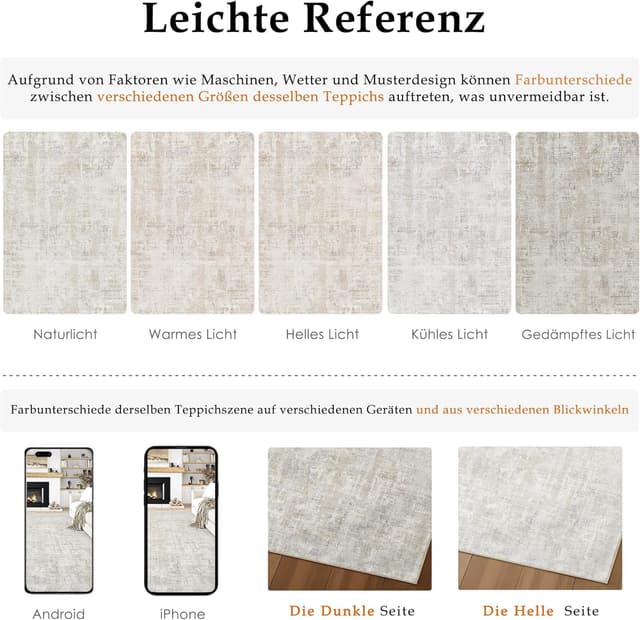 Leichte Referenz

Aufgrund von Faktoren wie Maschinen, Wetter und Musterdesign können Farbunterschiede zwischen verschiedenen Größen desselben Teppichs auftreten, was unvermeidbar ist.

Naturlicht

Warmes Licht

Helles Licht

Kühles Licht

Gedämpftes Licht

Farbunterschiede derselben Teppichszene auf verschiedenen Geräten und aus verschiedenen Blickwinkeln

Android

iPhone

Die Dunkle Seite

Die Helle Seite